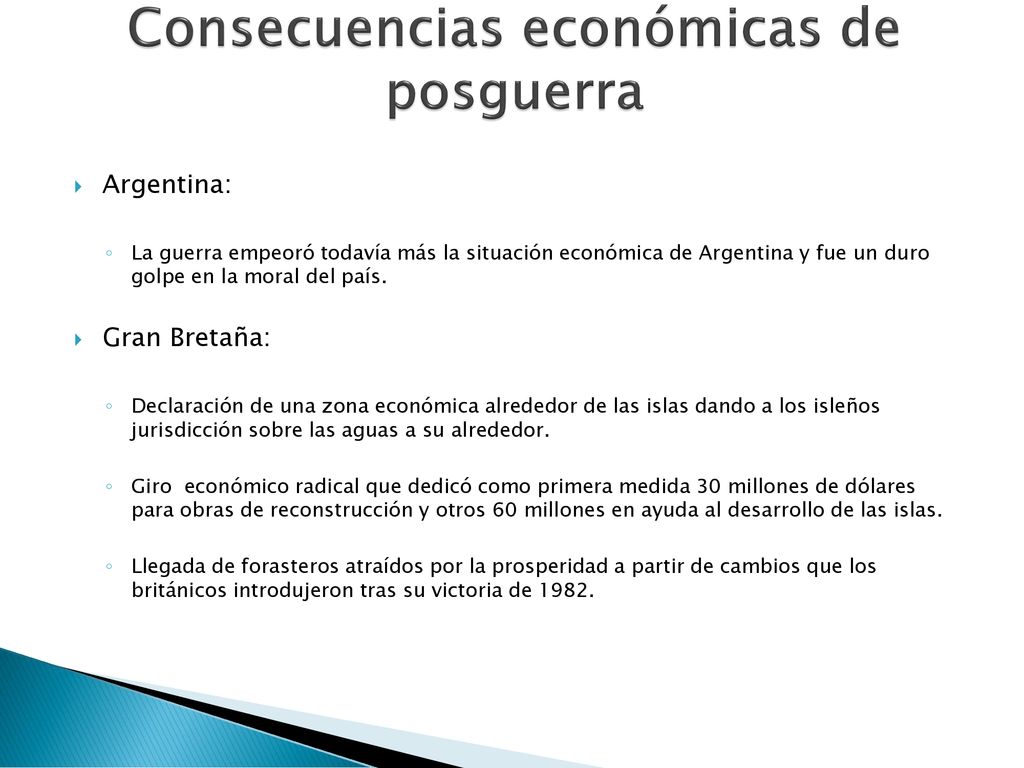 Consecuencias económicas de posguerra

Argentina:

La guerra empeoró todavía más la situación económica de Argentina y fue un duro golpe en la moral del país.

Gran Bretaña:

Declaración de una zona económica alrededor de las islas dando a los isleños jurisdicción sobre las aguas a su alrededor.

Giro  económico radical que dedicó como primera medida 30 millones de dólares para obras de reconstrucción y otros 60 millones en ayuda al desarrollo de las islas.

Llegada de forasteros atraídos por la prosperidad a partir de cambios que los británicos introdujeron tras su victoria de 1982.